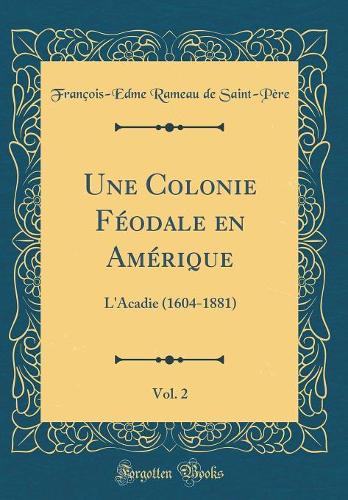 François-Edme Rameau de Saint-Père

Une Colonie Féodale en Amérique

L'Acadie (1604-1881)

Vol. 2

Forgotten Books